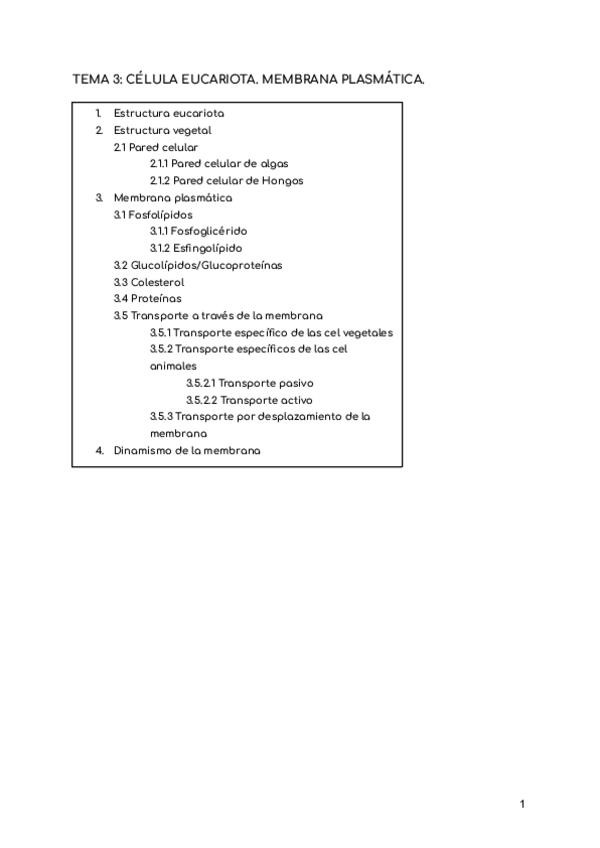 TEMA 3: CÉLULA EUCARIOTA. MEMBRANA PLASMÁTICA.

1. Estructura eucariota
2. Estructura vegetal
2.1 Pared celular
2.1.1 Pared celular de algas
2.1.2 Pared celular de Hongos
3. Membrana plasmática
3.1 Fosfolípidos
3.1.1 Fosfoglicérido
3.1.2 Esfingolípido
3.2 Glucolípidos/Glucoproteínas
3.3 Colesterol
3.4 Proteínas
3.5 Transporte a través de la membrana
3.5.1 Transporte específico de las cel vegetales
3.5.2 Transporte específicos de las cel animales
3.5.2.1 Transporte pasivo
3.5.2.2 Transporte activo
3.5.3 Transporte por desplazamiento de la membrana
4. Dinamismo de la membrana

1